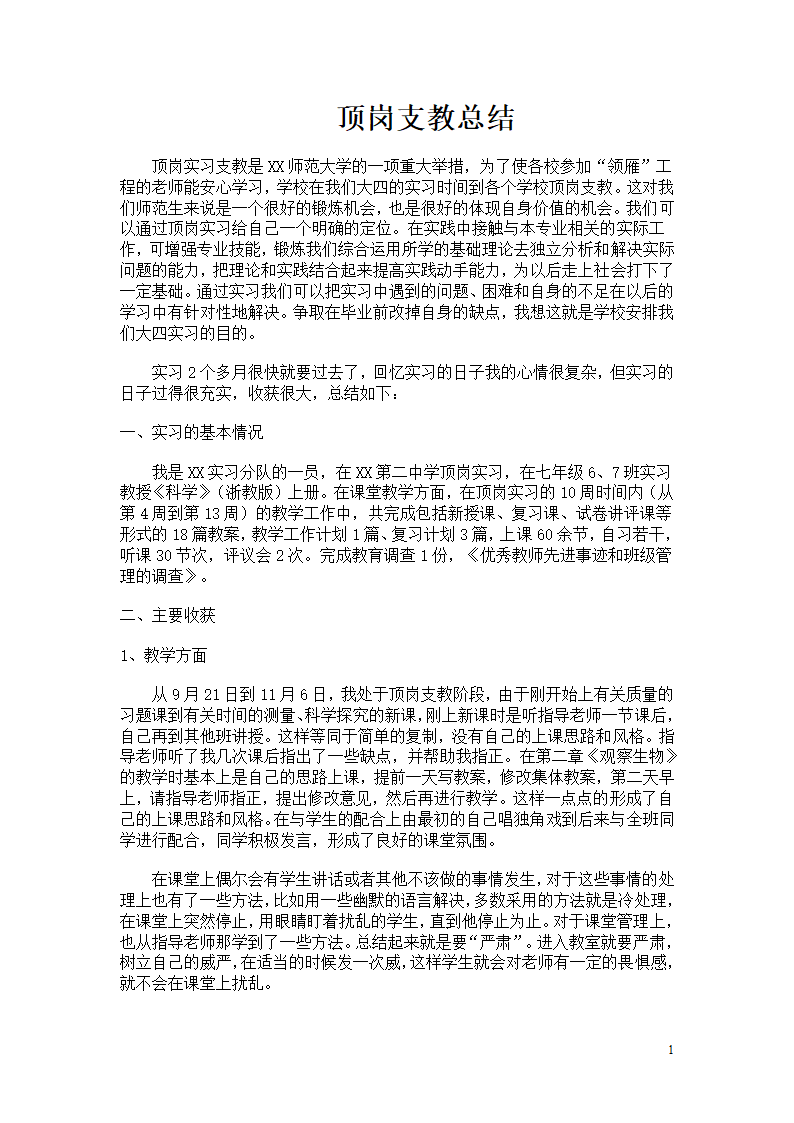 顶岗支教总结

顶岗实习支教是XX师范大学的一项重大举措，为了使各校参加“领雁”工程的老师能安心学习，学校在我们大四的实习时间到各个学校顶岗支教。这对我们师范生来说是一个很好的锻炼机会，也是很好的体现自身价值的机会。我们可以通过顶岗实习给自己一个明确的定位。在实践中接触与本专业相关的实际工作，可增强专业技能，锻炼我们综合运用所学的基础理论去独立分析和解决实际问题的能力，把理论和实践结合起来提高实践动手能力，为以后走上社会打下了一定基础。通过实习我们可以把实习中遇到的问题、困难和自身的不足在以后的学习中有针对性地解决。争取在毕业前改掉自身的缺点，我想这就是学校安排我们大四实习的目的。

实习2个多月很快就要过去了，回忆实习的日子我的心情很复杂，但实习的日子过得很充实，收获很大，总结如下：

一、实习的基本情况

我是XX实习分队的一员，在XX第二中学顶岗实习，在七年级6、7班实习教授《科学》（浙教版）上册。在课堂教学方面，在顶岗实习的10周时间内（从第4周到第13周）的教学工作中，共完成包括新授课、复习课、试卷讲评课等形式的18篇教案，教学工作计划1篇、复习计划3篇，上课60余节，自习若干，听课30节次，评议会2次。完成教育调查1份，《优秀教师先进事迹和班级管理的调查》。

二、主要收获

1、教学方面

从9月21日到11月6日，我处于顶岗支教阶段，由于刚开始上有关质量的习题课到有关时间的测量、科学探究的新课，刚上新课时是听指导老师一节课后，自己再到其他班讲授。这样等同于简单的复制，没有自己的上课思路和风格。指导老师听了我几次课后指出了一些缺点，并帮助我指正。在第二章《观察生物》的教学时基本上是自己的思路上课，提前一天写教案，修改集体教案，第二天早上，请指导老师指正，提出修改意见，然后再进行教学。这样一点点的形成了自己的上课思路和风格。在与学生的配合上由最初的自己唱独角戏到后来与全班同学进行配合，同学积极发言，形成了良好的课堂氛围。

在课堂上偶尔会有学生讲话或者其他不该做的事情发生，对于这些事情的处理上也有了一些方法，比如用一些幽默的语言解决，多数采用的方法就是冷处理，在课堂上突然停止，用眼睛盯着扰乱的学生，直到他停止为止。对于课堂管理上，也从指导老师那学到了一些方法。总结起来就是要“严肃”。进入教室就要严肃，树立自己的威严，在适当的时候发一次威，这样学生就会对老师有一定的畏惧感，就不会在课堂上扰乱。

1